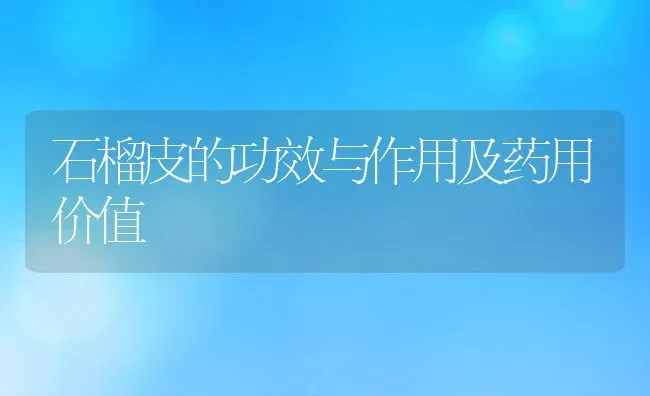 石榴皮的功效与作用及药用价值